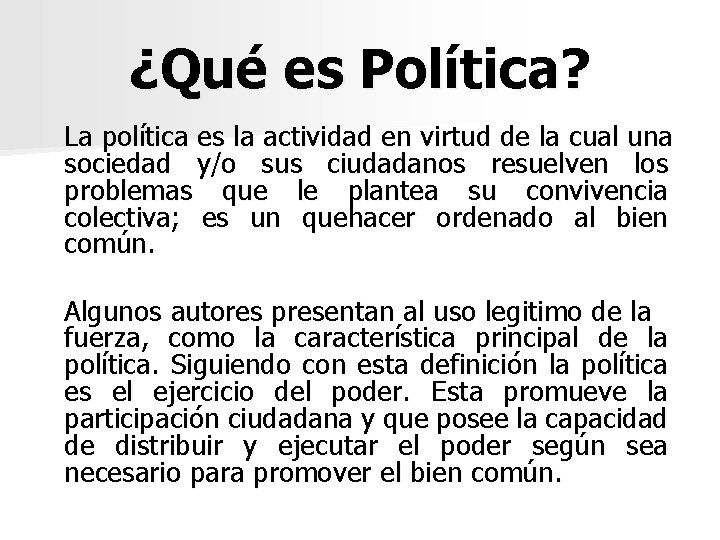 ¿Qué es Política?

La política es la actividad en virtud de la cual una sociedad y/o sus ciudadanos resuelven los problemas que le plantea su convivencia colectiva; es un quehacer ordenado al bien común.

Algunos autores presentan al uso legitimo de la fuerza, como la característica principal de la política. Siguiendo con esta definición la política es el ejercicio del poder. Esta promueve la participación ciudadana y que posee la capacidad de distribuir y ejecutar el poder según sea necesario para promover el bien común.